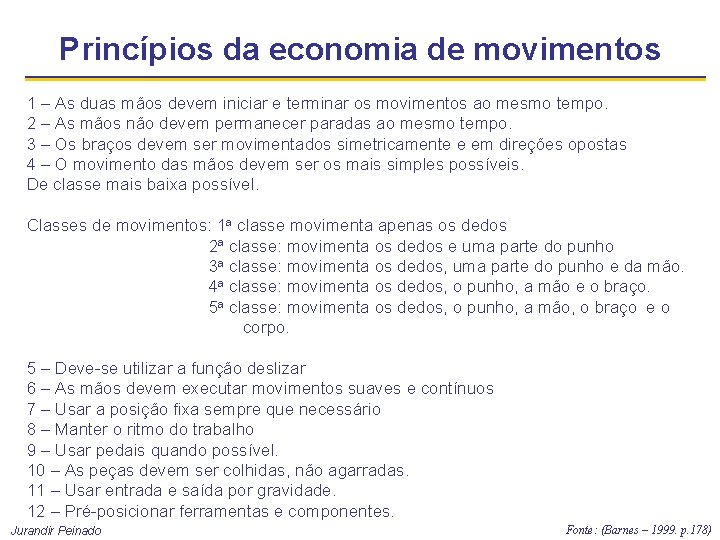 Princípios da economia de movimentos

1 – As duas mãos devem iniciar e terminar os movimentos ao mesmo tempo.
2 – As mãos não devem permanecer paradas ao mesmo tempo.
3 – Os braços devem ser movimentados simetricamente e em direções opostas
4 – O movimento das mãos devem ser os mais simples possíveis.
De classe mais baixa possível.

Classes de movimentos: 1ª classe movimenta apenas os dedos
2ª classe: movimenta os dedos e uma parte do punho
3ª classe: movimenta os dedos, uma parte do punho e da mão.
4ª classe: movimenta os dedos, o punho, a mão e o braço.
5ª classe: movimenta os dedos, o punho, a mão, o braço e o corpo.

5 – Deve-se utilizar a função deslizar
6 – As mãos devem executar movimentos suaves e contínuos
7 – Usar a posição fixa sempre que necessário
8 – Manter o ritmo do trabalho
9 – Usar pedais quando possível.
10 – As peças devem ser colhidas, não agarradas.
11 – Usar entrada e saída por gravidade.
12 – Pré-posicionar ferramentas e componentes.

Jurandir Peinado

Fonte: (Barnes – 1999. p.178)